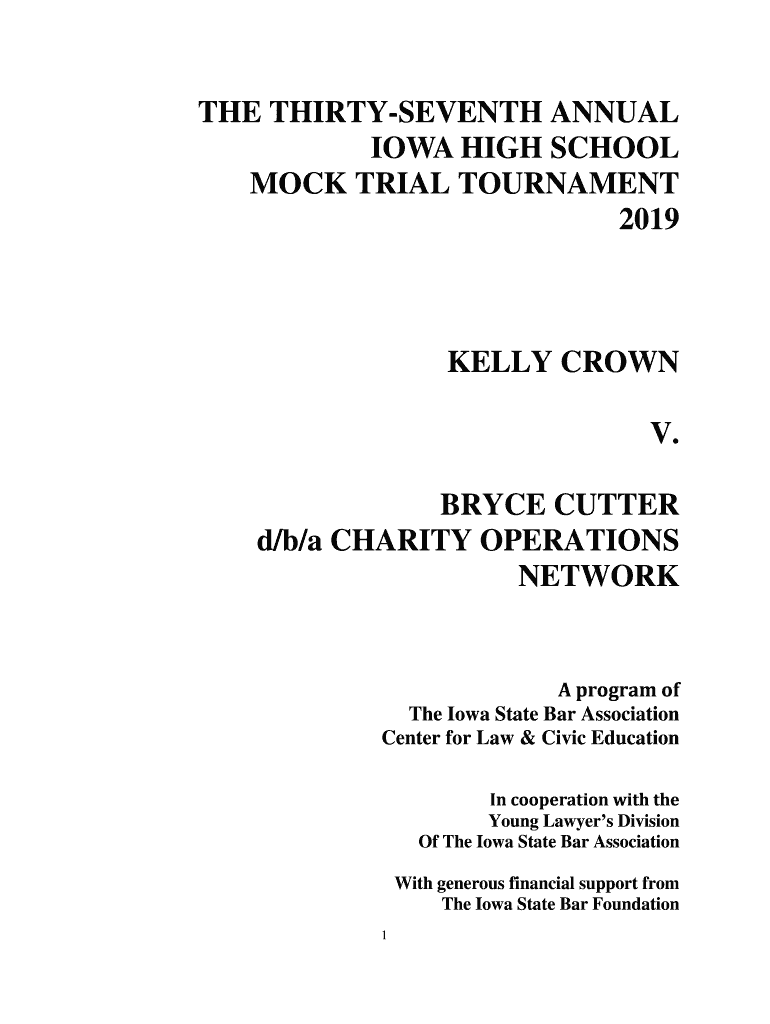 THE THIRTY-SEVENTH ANNUAL
IOWA HIGH SCHOOL
MOCK TRIAL TOURNAMENT
2019

KELLY CROWN

V.

BRYCE CUTTER
d/b/a CHARITY OPERATIONS
NETWORK

A program of
The Iowa State Bar Association
Center for Law & Civic Education

In cooperation with the
Young Lawyer's Division
Of The Iowa State Bar Association

With generous financial support from
The Iowa State Bar Foundation

1